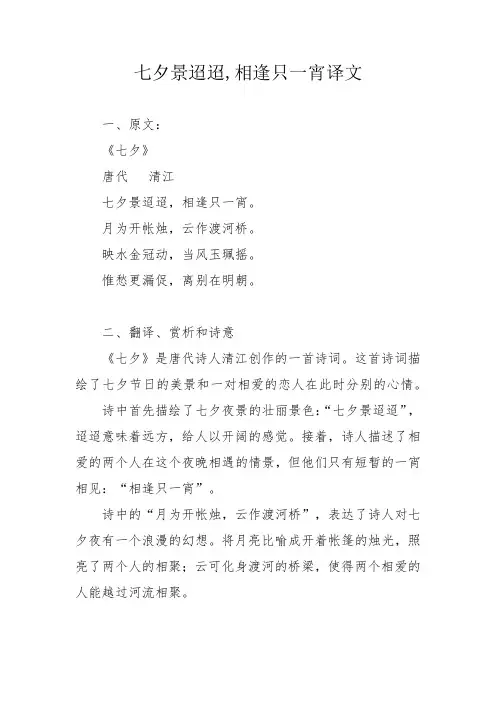 七夕景迢迢,相逢只一宵译文

一、原文:

《七夕》

唐代　清江

七夕景迢迢，相逢只一宵。

月为开帐烛，云作渡河桥。

映水金冠动，当风玉珮摇。

惟愁更漏促，离别在明朝。

二、翻译、赏析和诗意

《七夕》是唐代诗人清江创作的一首诗词。这首诗词描绘了七夕节日的美景和一对相爱的恋人在此时分别的心情。

诗中首先描绘了七夕夜景的壮丽景色:“七夕景迢迢”，迢迢意味着远方，给人以开阔的感觉。接着，诗人描述了相爱的两个人在这个夜晚相遇的情景，但他们只有短暂的一宵相见:“相逢只一宵”。

诗中的“月为开帐烛，云作渡河桥”，表达了诗人对七夕夜有一个浪漫的幻想。将月亮比喻成开着帐篷的烛光，照亮了两个人的相聚;云可化身渡河的桥梁，使得两个相爱的人能越过河流相聚。